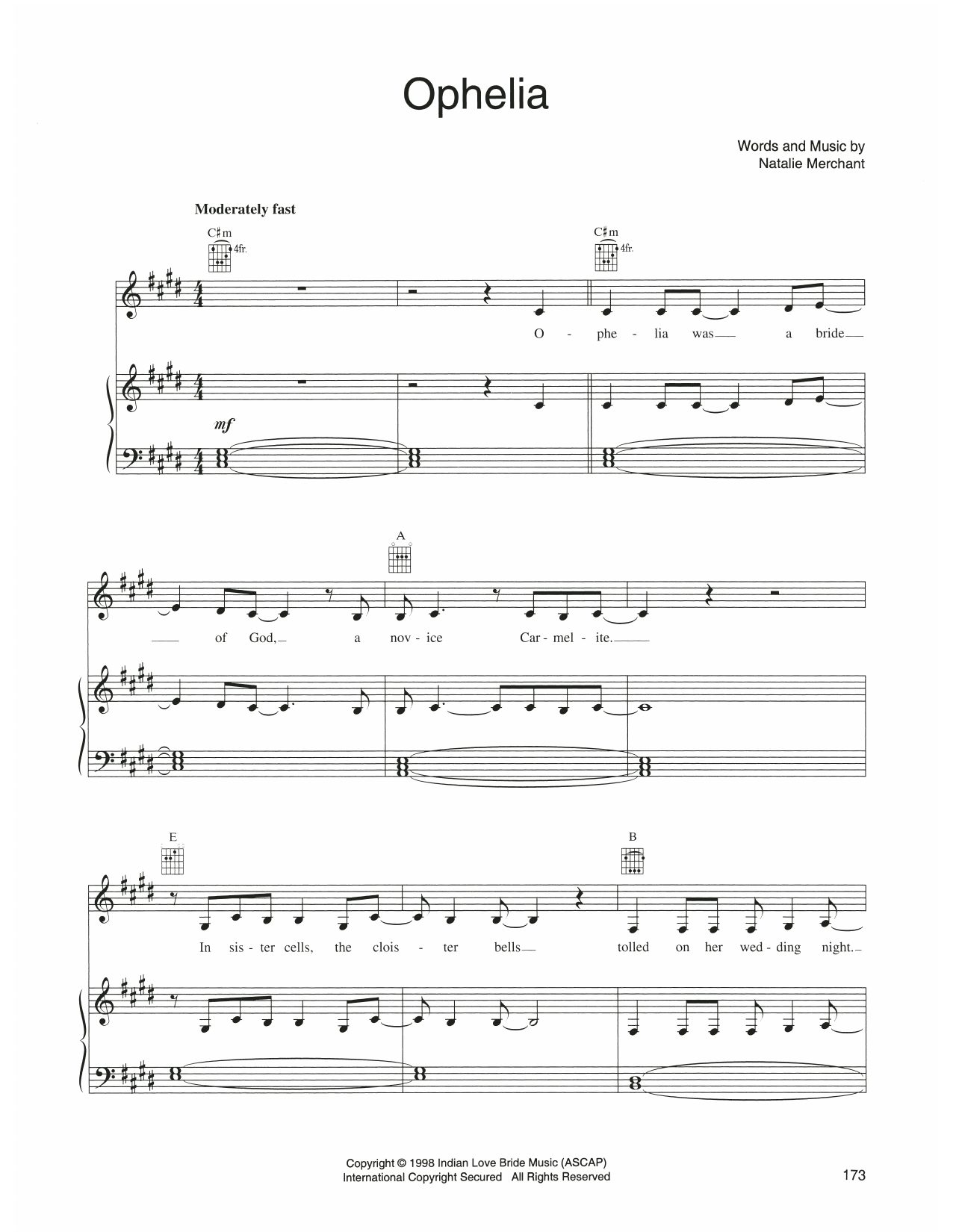 Ophelia

Words and Music by
Natalie Merchant

Moderately fast

C♯m
4fr.

C♯m
4fr.

O - phe - lia was a bride

mf

A

of God, a nov - ice Car - mel - ite.

E

B

In sis - ter cells, the clois - ter bells tolled on her wed - ding night.

Copyright © 1998 Indian Love Bride Music (ASCAP)
International Copyright Secured All Rights Reserved

173